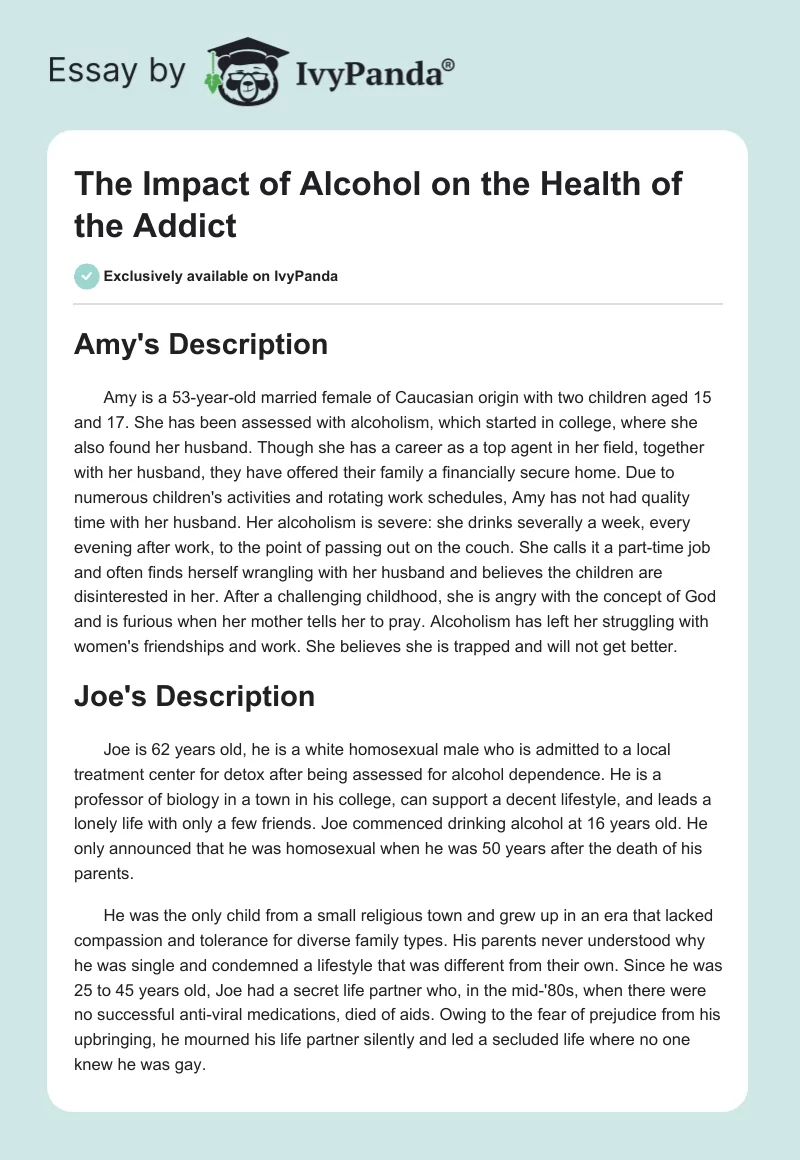 Essay by IvyPanda®

The Impact of Alcohol on the Health of the Addict

Exclusively available on IvyPanda

Amy's Description

Amy is a 53-year-old married female of Caucasian origin with two children aged 15 and 17. She has been assessed with alcoholism, which started in college, where she also found her husband. Though she has a career as a top agent in her field, together with her husband, they have offered their family a financially secure home. Due to numerous children's activities and rotating work schedules, Amy has not had quality time with her husband. Her alcoholism is severe: she drinks severally a week, every evening after work, to the point of passing out on the couch. She calls it a part-time job and often finds herself wrangling with her husband and believes the children are disinterested in her. After a challenging childhood, she is angry with the concept of God and is furious when her mother tells her to pray. Alcoholism has left her struggling with women's friendships and work. She believes she is trapped and will not get better.

Joe's Description

Joe is 62 years old, he is a white homosexual male who is admitted to a local treatment center for detox after being assessed for alcohol dependence. He is a professor of biology in a town in his college, can support a decent lifestyle, and leads a lonely life with only a few friends. Joe commenced drinking alcohol at 16 years old. He only announced that he was homosexual when he was 50 years after the death of his parents.

He was the only child from a small religious town and grew up in an era that lacked compassion and tolerance for diverse family types. His parents never understood why he was single and condemned a lifestyle that was different from their own. Since he was 25 to 45 years old, Joe had a secret life partner who, in the mid-'80s, when there were no successful anti-viral medications, died of aids. Owing to the fear of prejudice from his upbringing, he mourned his life partner silently and led a secluded life where no one knew he was gay.